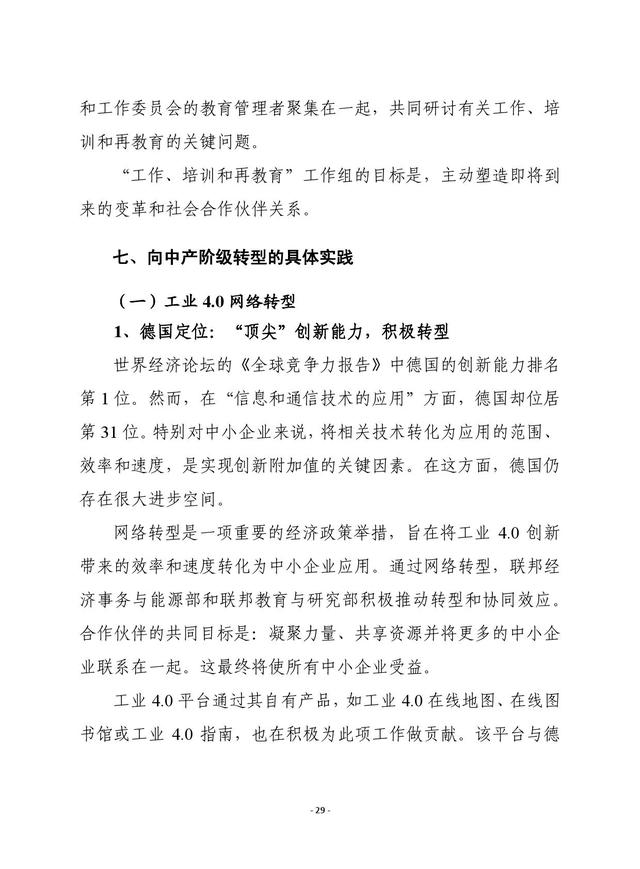 和工作委员会的教育管理者聚集在一起，共同研讨有关工作、培训和再教育的关键问题。

“工作、培训和再教育”工作组的目标是，主动塑造即将到来的变革和社会合作伙伴关系。

七、向中产阶级转型的具体实践

（一）工业 4.0 网络转型

1、德国定位：“顶尖”创新能力，积极转型

世界经济论坛的《全球竞争力报告》中德国的创新能力排名第 1 位。然而，在“信息和通信技术的应用”方面，德国却位居第 31 位。特别对中小企业来说，将相关技术转化为应用的范围、效率和速度，是实现创新附加值的关键因素。在这方面，德国仍存在很大进步空间。

网络转型是一项重要的经济政策举措，旨在将工业 4.0 创新带来的效率和速度转化为中小企业应用。通过网络转型，联邦经济事务与能源部和联邦教育与研究部积极推动转型和协同效应。合作伙伴的共同目标是：凝聚力量、共享资源并将更多的中小企业联系在一起。这最终将使所有中小企业受益。

工业 4.0 平台通过其自有产品，如工业 4.0 在线地图、在线图书馆或工业 4.0 指南，也在积极为此项工作做贡献。该平台与德

- 29 -